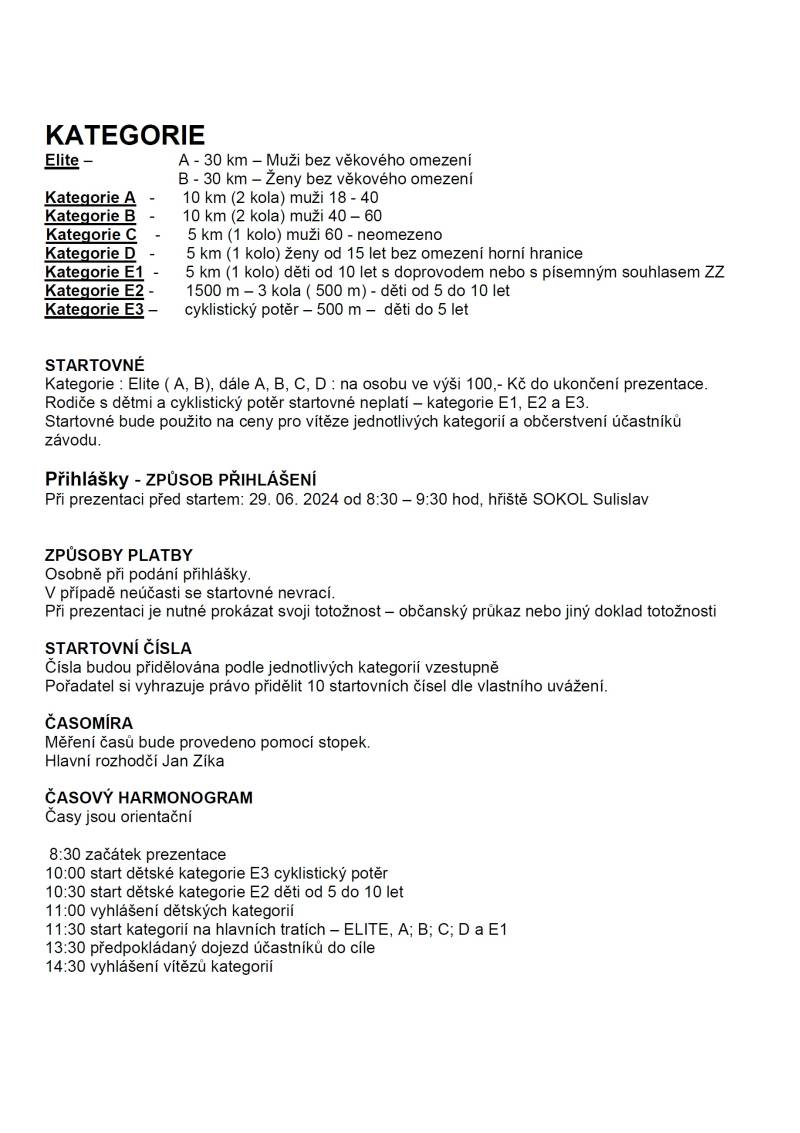 KATEGORIE
Elite – A - 30 km – Muži bez věkového omezení
B - 30 km – Ženy bez věkového omezení
Kategorie A - 10 km (2 kola) muži 18 - 40
Kategorie B - 10 km (2 kola) muži 40 – 60
Kategorie C - 5 km (1 kolo) muži 60 - neomezeno
Kategorie D - 5 km (1 kolo) ženy od 15 let bez omezení horní hranice
Kategorie E1 - 5 km (1 kolo) děti od 10 let s doprovodem nebo s písemným souhlasem ZZ
Kategorie E2 - 1500 m – 3 kola ( 500 m) - děti od 5 do 10 let
Kategorie E3 – cyklistický potěr – 500 m – děti do 5 let

STARTOVNÉ
Kategorie : Elite ( A, B), dále A, B, C, D : na osobu ve výši 100,- Kč do ukončení prezentace.
Rodiče s dětmi a cyklistický potěr startovné neplatí – kategorie E1, E2 a E3.
Startovné bude použito na ceny pro vítěze jednotlivých kategorií a občerstvení účastníků závodu.

Přihlášky - ZPŮSOB PŘIHLÁŠENÍ
Při prezentaci před startem: 29. 06. 2024 od 8:30 – 9:30 hod, hřiště SOKOL Sulislav

ZPŮSOBY PLATBY
Osobně při podání přihlášky.
V případě neúčasti se startovné nevrací.
Při prezentaci je nutné prokázat svoji totožnost – občanský průkaz nebo jiný doklad totožnosti

STARTOVNÍ ČÍSLA
Čísla budou přidělována podle jednotlivých kategorií vzestupně
Pořadatel si vyhrazuje právo přidělit 10 startovních čísel dle vlastního uvážení.

ČASOMÍRA
Měření časů bude provedeno pomocí stopek.
Hlavní rozhodčí Jan Zíka

ČASOVÝ HARMONOGRAM
Časy jsou orientační

8:30 začátek prezentace
10:00 start dětské kategorie E3 cyklistický potěr
10:30 start dětské kategorie E2 děti od 5 do 10 let
11:00 vyhlášení dětských kategorií
11:30 start kategorií na hlavních tratích – ELITE, A; B; C; D a E1
13:30 předpokládaný dojezd účastníků do cíle
14:30 vyhlášení vítězů kategorií